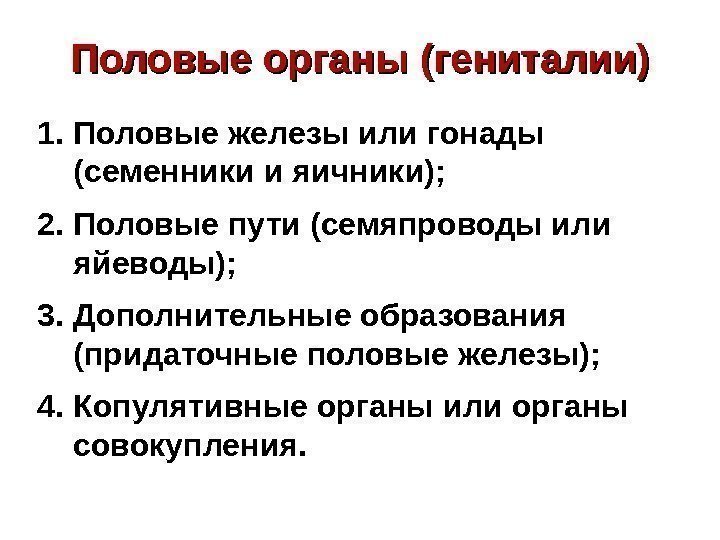 Половые органы (гениталии)

1. Половые железы или гонады (семенники и яичники);

2. Половые пути (семяпроводы или яйеводы);

3. Дополнительные образования (придаточные половые железы);

4. Копулятивные органы или органы совокупления.